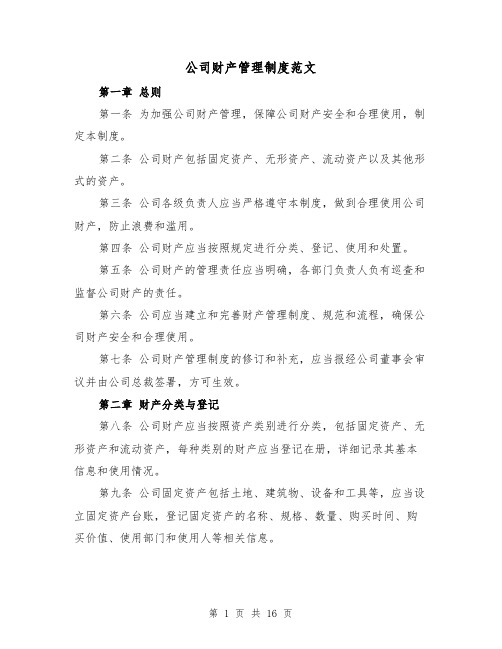 公司财产管理制度范文

第一章 总则

第一条 为加强公司财产管理，保障公司财产安全和合理使用，制定本制度。

第二条 公司财产包括固定资产、无形资产、流动资产以及其他形式的资产。

第三条 公司各级负责人应当严格遵守本制度，做到合理使用公司财产，防止浪费和滥用。

第四条 公司财产应当按照规定进行分类、登记、使用和处置。

第五条 公司财产的管理责任应当明确，各部门负责人负有巡查和监督公司财产的责任。

第六条 公司应当建立和完善财产管理制度、规范和流程，确保公司财产安全和合理使用。

第七条 公司财产管理制度的修订和补充，应当报经公司董事会审议并由公司总裁签署，方可生效。

第二章 财产分类与登记

第八条 公司财产应当按照资产类别进行分类，包括固定资产、无形资产和流动资产，每种类别的财产应当登记在册，详细记录其基本信息和使用情况。

第九条 公司固定资产包括土地、建筑物、设备和工具等，应当设立固定资产台账，登记固定资产的名称、规格、数量、购买时间、购买价值、使用部门和使用人等相关信息。

第 1 页 共 16 页